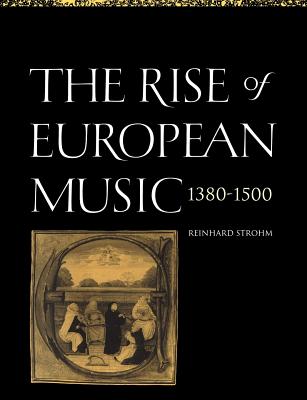 THE RISE of EUROPEAN MUSIC 1380-1500

REINHARD STROHM